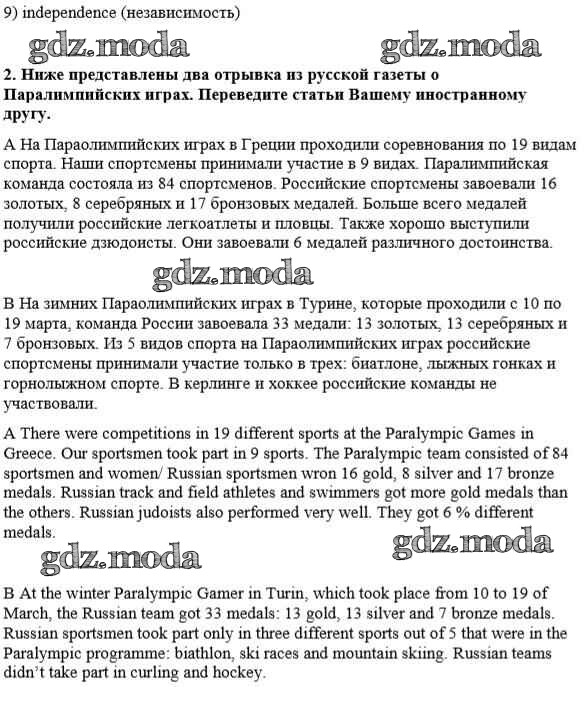 9) independence (независимость)

gdz.moda gdz.moda

2. Ниже представлены два отрывка из русской газеты о Паралимпийских играх. Переведите статьи Вашему иностранному другу.

А На Параолимпийских играх в Греции проходили соревнования по 19 видам спорта. Наши спортсмены принимали участие в 9 видах. Паралимпийская команда состояла из 84 спортсменов. Российские спортсмены завоевали 16 золотых, 8 серебряных и 17 бронзовых медалей. Больше всего медалей получили российские легкоатлеты и пловцы. Также хорошо выступили российские дзюдоисты. Они завоевали 6 медалей различного достоинства.

gdz.moda

В На зимних Параолимпийских играх в Турине, которые проходили с 10 по 19 марта, команда России завоевала 33 медали: 13 золотых, 13 серебряных и 7 бронзовых. Из 5 видов спорта на Параолимпийских играх российские спортсмены принимали участие только в трех: биатлоне, лыжных гонках и горнолыжном спорте. В керлинге и хоккее российские команды не участвовали.

A There were competitions in 19 different sports at the Paralympic Games in Greece. Our sportsmen took part in 9 sports. The Paralympic team consisted of 84 sportsmen and women/ Russian sportsmen wron 16 gold, 8 silver and 17 bronze medals. Russian track and field athletes and swimmers got more gold medals than the others. Russian judoists also performed very well. They got 6 % different medals.

gdz.moda gdz.moda

B At the winter Paralympic Gamer in Turin, which took place from 10 to 19 of March, the Russian team got 33 medals: 13 gold, 13 silver and 7 bronze medals. Russian sportsmen took part only in three different sports out of 5 that were in the Paralympic programme: biathlon, ski races and mountain skiing. Russian teams didn't take part in curling and hockey.